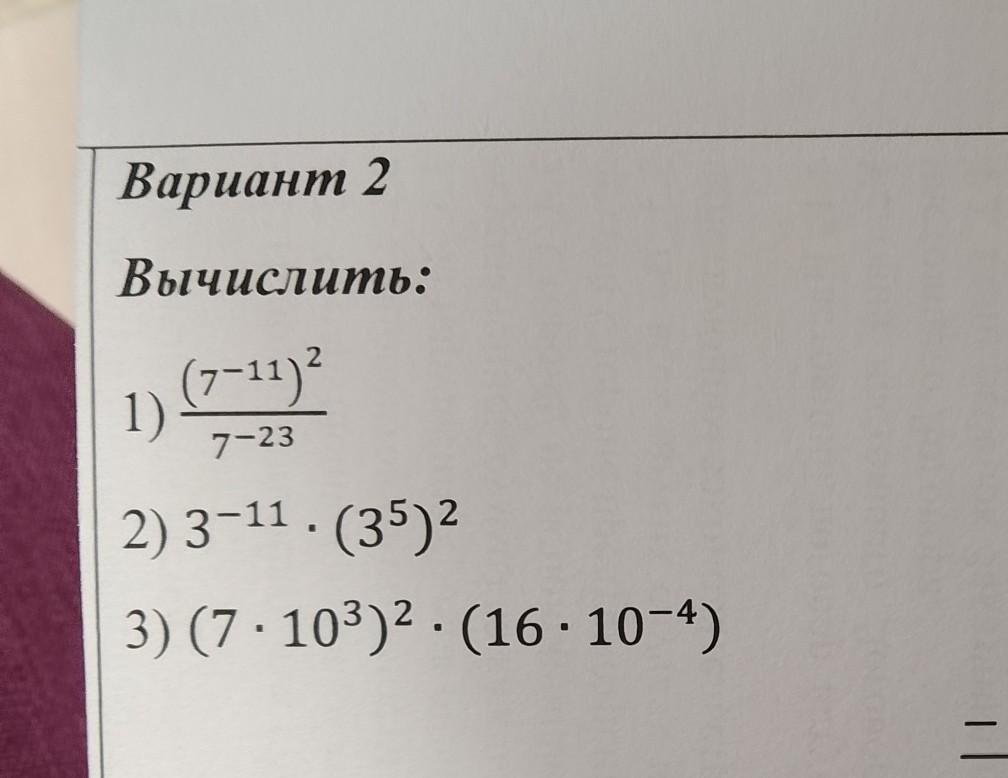 Вариант 2

Вычислить:

1) $\frac{(7^{-11})^2}{7^{-23}}$

2) $3^{-11} \cdot (3^5)^2$

3) $(7 \cdot 10^3)^2 \cdot (16 \cdot 10^{-4})$